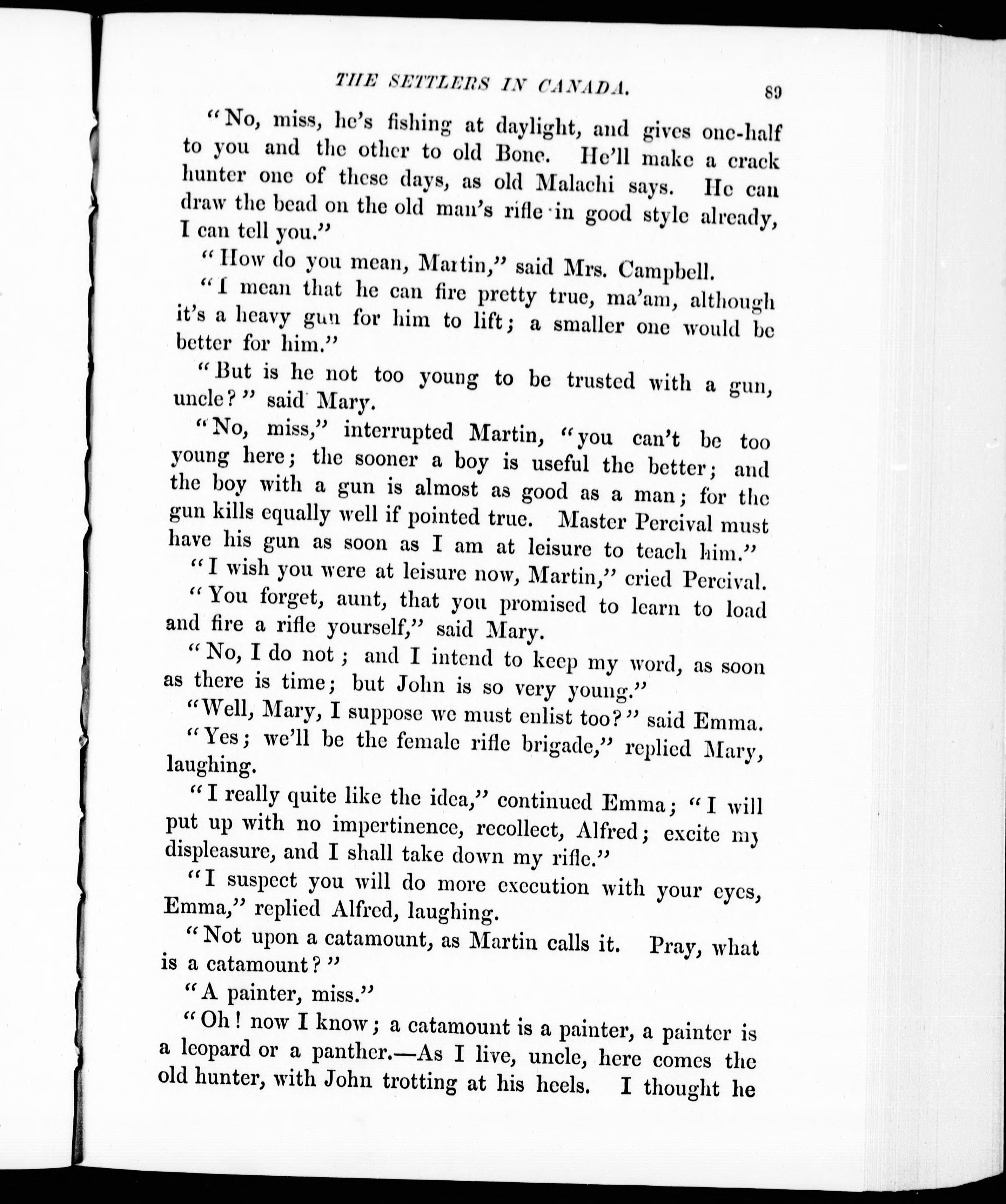 THE SETTLERS IN CANADA. 89

"No, miss, he's fishing at daylight, and gives one-half to you and the other to old Bone. He'll make a crack hunter one of these days, as old Malachi says. He can draw the bead on the old man's rifle in good style already, I can tell you."

"How do you mean, Martin," said Mrs. Campbell.

"I mean that he can fire pretty true, ma'am, although it's a heavy gun for him to lift; a smaller one would be better for him."

"But is he not too young to be trusted with a gun, uncle?" said Mary.

"No, miss," interrupted Martin, "you can't be too young here; the sooner a boy is useful the better; and the boy with a gun is almost as good as a man; for the gun kills equally well if pointed true. Master Percival must have his gun as soon as I am at leisure to teach him."

"I wish you were at leisure now, Martin," cried Percival.

"You forget, aunt, that you promised to learn to load and fire a rifle yourself," said Mary.

"No, I do not; and I intend to keep my word, as soon as there is time; but John is so very young."

"Well, Mary, I suppose we must enlist too?" said Emma.

"Yes; we'll be the female rifle brigade," replied Mary, laughing.

"I really quite like the idea," continued Emma; "I will put up with no impertinence, recollect, Alfred; excite my displeasure, and I shall take down my rifle."

"I suspect you will do more execution with your eyes, Emma," replied Alfred, laughing.

"Not upon a catamount, as Martin calls it. Pray, what is a catamount?"

"A painter, miss."

"Oh! now I know; a catamount is a painter, a painter is a leopard or a panther.—As I live, uncle, here comes the old hunter, with John trotting at his heels. I thought he